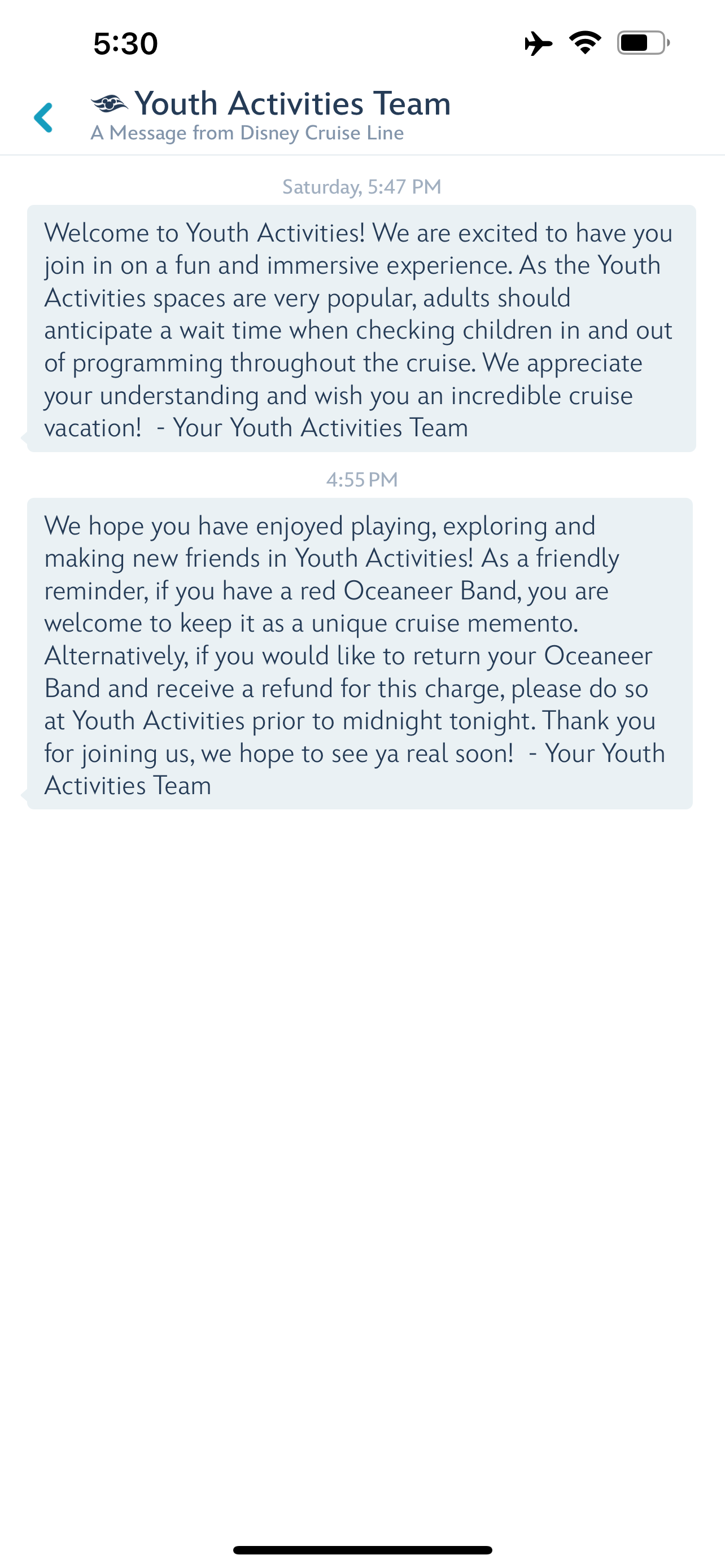 5:30

Youth Activities Team
A Message from Disney Cruise Line

Saturday, 5:47 PM

Welcome to Youth Activities! We are excited to have you join in on a fun and immersive experience. As the Youth Activities spaces are very popular, adults should anticipate a wait time when checking children in and out of programming throughout the cruise. We appreciate your understanding and wish you an incredible cruise vacation! - Your Youth Activities Team

4:55 PM

We hope you have enjoyed playing, exploring and making new friends in Youth Activities! As a friendly reminder, if you have a red Oceaneer Band, you are welcome to keep it as a unique cruise memento. Alternatively, if you would like to return your Oceaneer Band and receive a refund for this charge, please do so at Youth Activities prior to midnight tonight. Thank you for joining us, we hope to see ya real soon! - Your Youth Activities Team